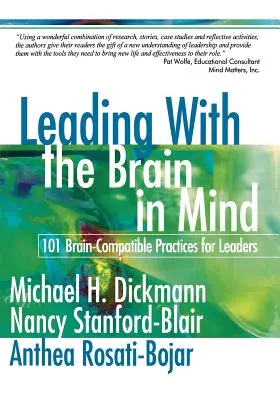 "Using a wonderful combination of research, stories, case studies and reflective activities, the authors give their readers the gift of a new understanding of leadership and provide them with the tools they need to bring new life and effectiveness to their role."

Pat Wolfe, Educational Consultant
Mind Matters, Inc.

Leading With the Brain in Mind

101 Brain-Compatible Practices for Leaders

Michael H. Dickmann
Nancy Stanford-Blair
Anthea Rosati-Bojar